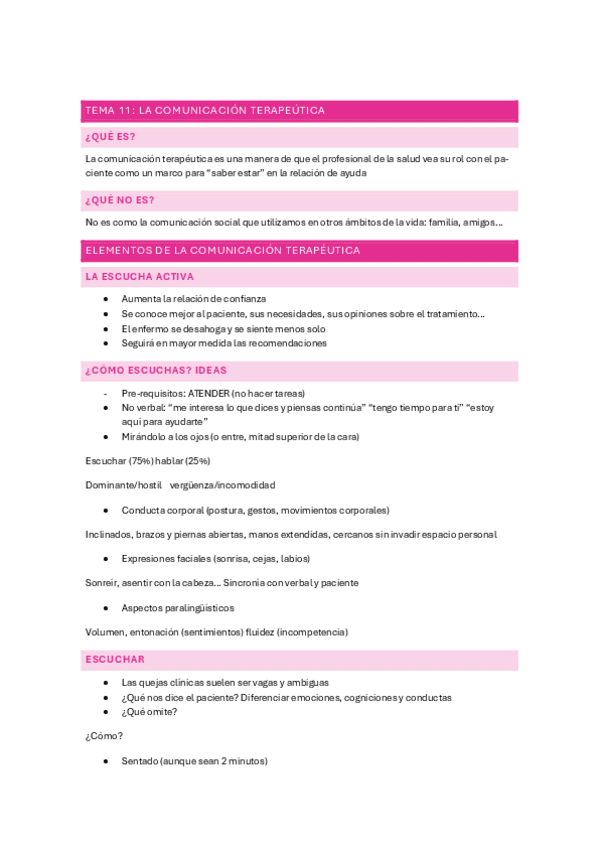 TEMA 11: LA COMUNICACIÓN TERAPEÚTICA

¿QUÉ ES?

La comunicación terapéutica es una manera de que el profesional de la salud vea su rol con el paciente como un marco para "saber estar" en la relación de ayuda

¿QUÉ NO ES?

No es como la comunicación social que utilizamos en otros ámbitos de la vida: familia, amigos...

ELEMENTOS DE LA COMUNICACIÓN TERAPÉUTICA

LA ESCUCHA ACTIVA

- Aumenta la relación de confianza
- Se conoce mejor al paciente, sus necesidades, sus opiniones sobre el tratamiento...
- El enfermo se desahoga y se siente menos solo
- Seguirá en mayor medida las recomendaciones

¿CÓMO ESCUCHAS? IDEAS

- Pre-requisitos: ATENDER (no hacer tareas)
- No verbal: "me interesa lo que dices y piensas continúa" "tengo tiempo para ti" "estoy aquí para ayudarte"
- Mirándolo a los ojos (o entre, mitad superior de la cara)

Escuchar (75%) hablar (25%)

Dominante/hostil vergüenza/incomodidad

- Conducta corporal (postura, gestos, movimientos corporales)

Inclinados, brazos y piernas abiertas, manos extendidas, cercanos sin invadir espacio personal

- Expresiones faciales (sonrisa, cejas, labios)

Sonreír, asentir con la cabeza... Sincronía con verbal y paciente

- Aspectos paralingüísticos

Volumen, entonación (sentimientos) fluidez (incompetencia)

ESCUCHAR

- Las quejas clínicas suelen ser vagas y ambiguas
- ¿Qué nos dice el paciente? Diferenciar emociones, cogniciones y conductas
- ¿Qué omite?

¿Cómo?

- Sentado (aunque sean 2 minutos)